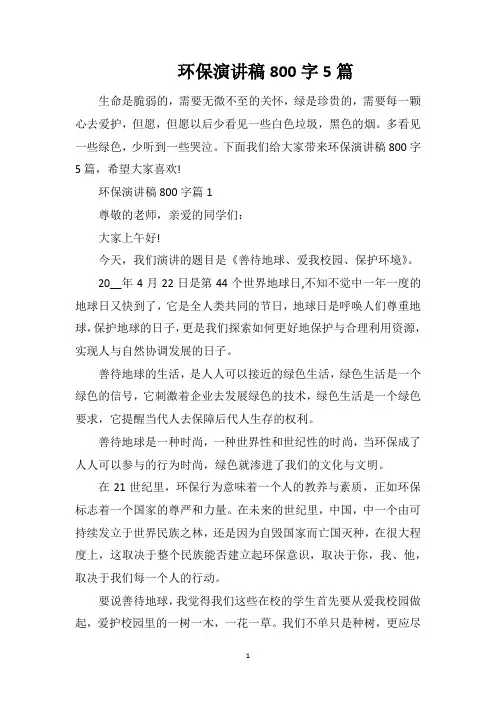 环保演讲稿 800 字 5 篇

生命是脆弱的，需要无微不至的关怀，绿是珍贵的，需要每一颗心去爱护，但愿，但愿以后少看见一些白色垃圾，黑色的烟。多看见一些绿色，少听到一些哭泣。下面我们给大家带来环保演讲稿 800 字 5 篇，希望大家喜欢!

环保演讲稿 800 字篇 1

尊敬的老师，亲爱的同学们：

大家上午好!

今天，我们演讲的题目是《善待地球、爱我校园、保护环境》。

20__年 4 月 22 日是第 44 个世界地球日,不知不觉中一年一度的地球日又快到了，它是全人类共同的节日，地球日是呼唤人们尊重地球,保护地球的日子,更是我们探索如何更好地保护与合理利用资源,实现人与自然协调发展的日子。

善待地球的生活，是人人可以接近的绿色生活，绿色生活是一个绿色的信号，它刺激着企业去发展绿色的技术，绿色生活是一个绿色要求，它提醒当代人去保障后代人生存的权利。

善待地球是一种时尚，一种世界性和世纪性的时尚，当环保成了人人可以参与的行为时尚，绿色就渗进了我们的文化与文明。

在 21 世纪里，环保行为意味着一个人的教养与素质，正如环保标志着一个国家的尊严和力量。在未来的世纪里，中国，中一个由可持续发立于世界民族之林，还是因为自毁国家而亡国灭种，在很大程度上，这取决于整个民族能否建立起环保意识，取决于你，我、他，取决于我们每一个人的行动。

要说善待地球，我觉得我们这些在校的学生首先要从爱我校园做起，爱护校园里的一树一木，一花一草。我们不单只是种树，更应尽

1